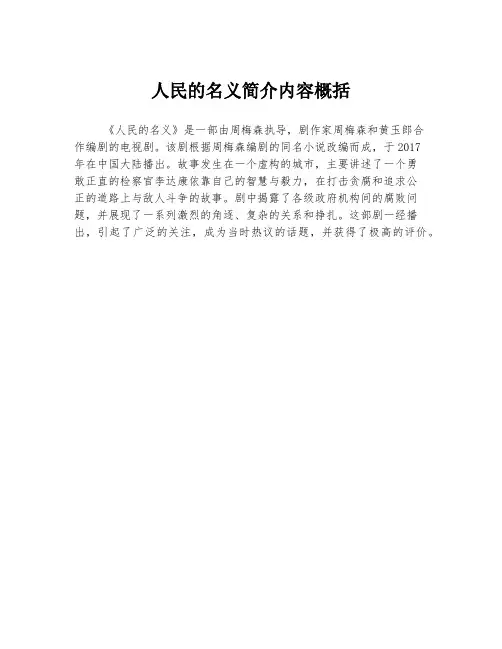 人民的名义简介内容概括

《人民的名义》是一部由周梅森执导，剧作家周梅森和黄玉郎合作编剧的电视剧。该剧根据周梅森编剧的同名小说改编而成，于2017年在中国大陆播出。故事发生在一个虚构的城市，主要讲述了一个勇敢正直的检察官李达康依靠自己的智慧与毅力，在打击贪腐和追求公正的道路上与敌人斗争的故事。剧中揭露了各级政府机构间的腐败问题，并展现了一系列激烈的角逐、复杂的关系和挣扎。这部剧一经播出，引起了广泛的关注，成为当时热议的话题，并获得了极高的评价。